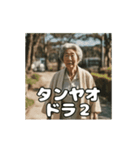 タンヤオ
ドラ２